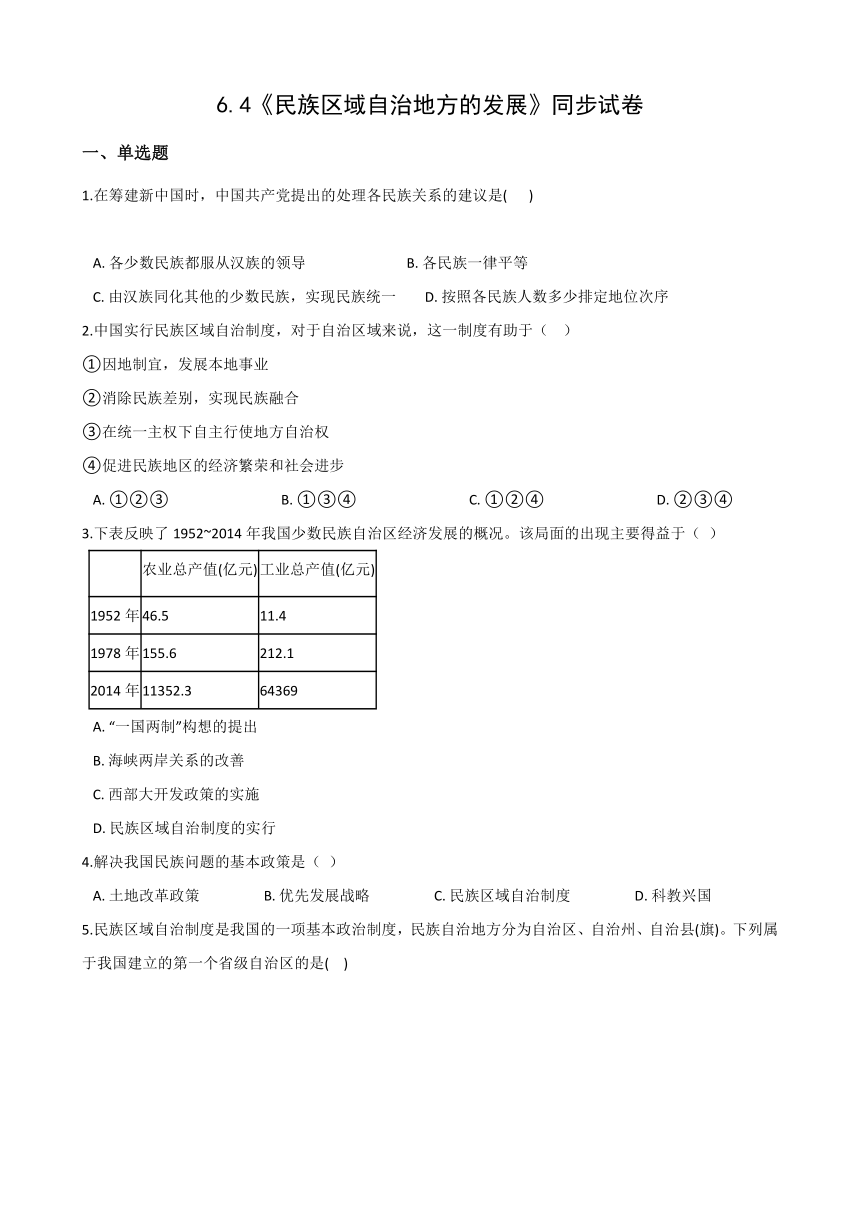 6.4《民族区域自治地方的发展》同步试卷

一、单选题

1.在筹建新中国时，中国共产党提出的处理各民族关系的建议是(　　)

A. 各少数民族都服从汉族的领导　　B. 各民族一律平等

C. 由汉族同化其他的少数民族，实现民族统一　　D. 按照各民族人数多少排定地位次序

2.中国实行民族区域自治制度，对于自治区域来说，这一制度有助于（　）

①因地制宜，发展本地事业

②消除民族差别，实现民族融合

③在统一主权下自主行使地方自治权

④促进民族地区的经济繁荣和社会进步

A. ①②③　　B. ①③④　　C. ①②④　　D. ②③④

3.下表反映了 1952~2014 年我国少数民族自治区经济发展的概况。该局面的出现主要得益于（ ）

| | 农业总产值(亿元) | 工业总产值(亿元) |
|---|---|---|
| 1952 年 | 46.5 | 11.4 |
| 1978 年 | 155.6 | 212.1 |
| 2014 年 | 11352.3 | 64369 |

A. “一国两制”构想的提出

B. 海峡两岸关系的改善

C. 西部大开发政策的实施

D. 民族区域自治制度的实行

4.解决我国民族问题的基本政策是（ ）

A. 土地改革政策　　B. 优先发展战略　　C. 民族区域自治制度　　D. 科教兴国

5.民族区域自治制度是我国的一项基本政治制度，民族自治地方分为自治区、自治州、自治县(旗)。下列属于我国建立的第一个省级自治区的是(　)